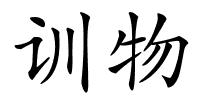 训物